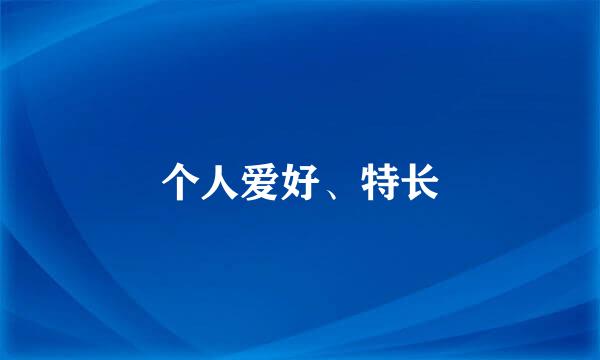 个人爱好、特长